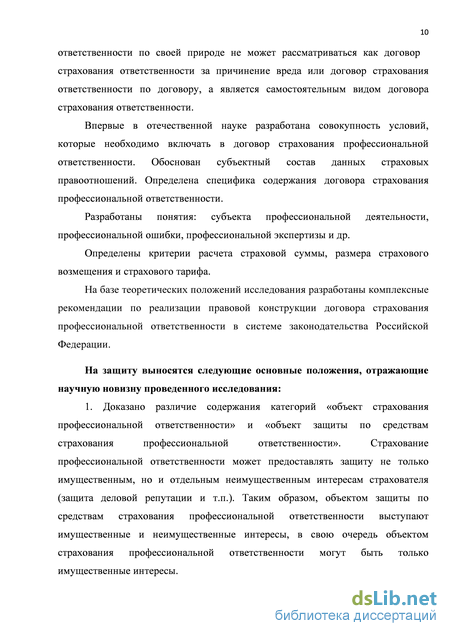 10

ответственности по своей природе не может рассматриваться как договор страхования ответственности за причинение вреда или договор страхования ответственности по договору, а является самостоятельным видом договора страхования ответственности.

Впервые в отечественной науке разработана совокупность условий, которые необходимо включать в договор страхования профессиональной ответственности. Обоснован субъектный состав данных страховых правоотношений. Определена специфика содержания договора страхования профессиональной ответственности.

Разработаны понятия: субъекта профессиональной деятельности, профессиональной ошибки, профессиональной экспертизы и др.

Определены критерии расчета страховой суммы, размера страхового возмещения и страхового тарифа.

На базе теоретических положений исследования разработаны комплексные рекомендации по реализации правовой конструкции договора страхования профессиональной ответственности в системе законодательства Российской Федерации.

На защиту выносятся следующие основные положения, отражающие научную новизну проведенного исследования:

1. Доказано различие содержания категорий «объект страхования профессиональной ответственности» и «объект защиты по средствам страхования профессиональной ответственности». Страхование профессиональной ответственности может предоставлять защиту не только имущественным, но и отдельным неимущественным интересам страхователя (защита деловой репутации и т.п.). Таким образом, объектом защиты по средствам страхования профессиональной ответственности выступают имущественные и неимущественные интересы, в свою очередь объектом страхования профессиональной ответственности могут быть только имущественные интересы.

dsLib.net
библиотека диссертаций